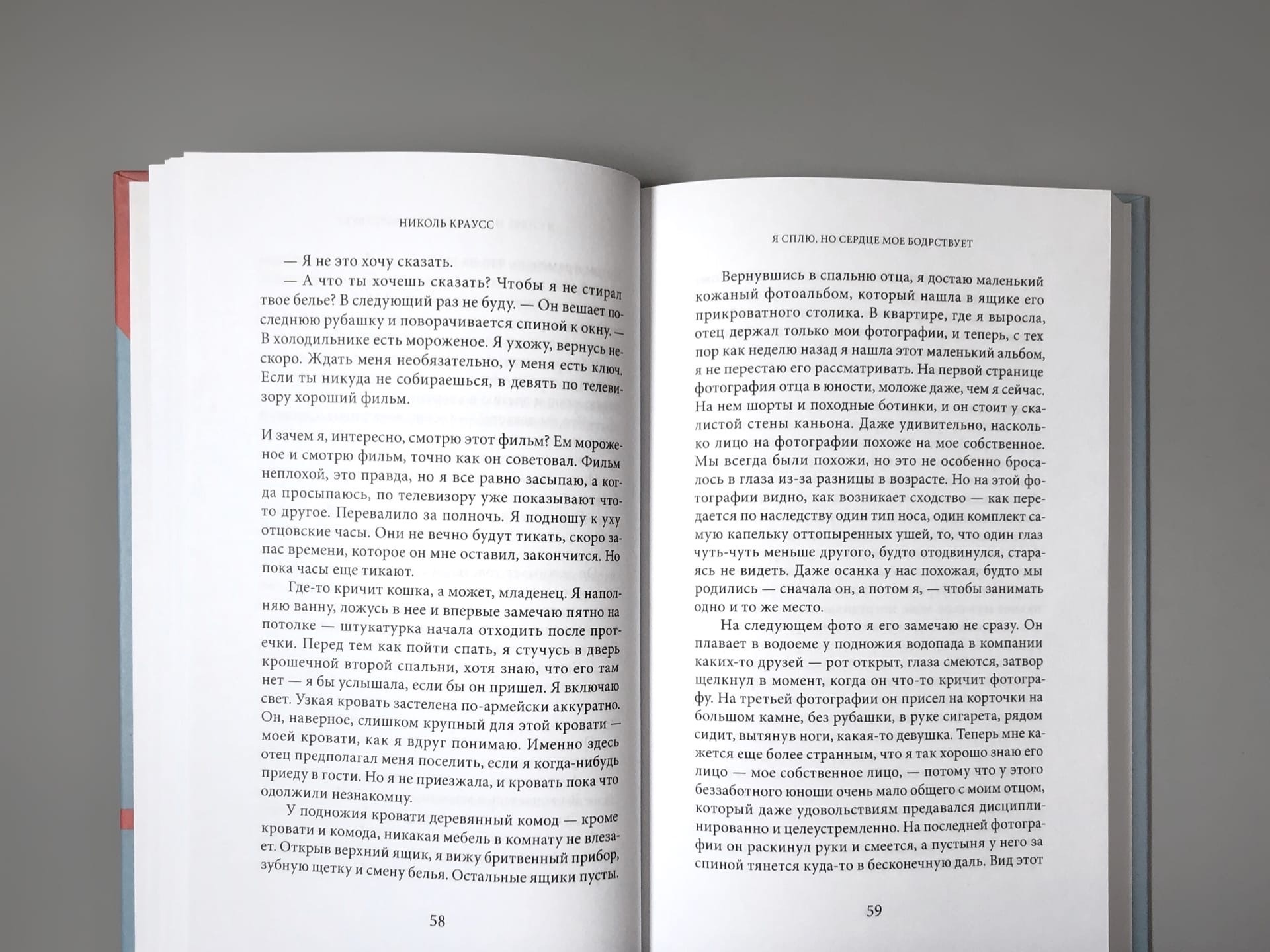 НИКОЛЬ КРАУСС

— Я не это хочу сказать.

— А что ты хочешь сказать? Чтобы я не стирал твое белье? В следующий раз не буду. — Он вешает последнюю рубашку и поворачивается спиной к окну. — В холодильнике есть мороженое. Я ухожу, вернусь нескоро. Ждать меня необязательно, у меня есть ключ. Если ты никуда не собираешься, в девять по телевизору хороший фильм.

И зачем я, интересно, смотрю этот фильм? Ем мороженое и смотрю фильм, точно как он советовал. Фильм неплохой, это правда, но я все равно засыпаю, а когда просыпаюсь, по телевизору уже показывают что-то другое. Перевалило за полночь. Я подношу к уху отцовские часы. Они не вечно будут тикать, скоро запас времени, которое он мне оставил, закончится. Но пока часы еще тикают.

Где-то кричит кошка, а может, младенец. Я наполняю ванну, ложусь в нее и впервые замечаю пятно на потолке — штукатурка начала отходить после протечки. Перед тем как пойти спать, я стучусь в дверь крошечной второй спальни, хотя знаю, что его там нет — я бы услышала, если бы он пришел. Я включаю свет. Узкая кровать застелена по-армейски аккуратно. Он, наверное, слишком крупный для этой кровати — моей кровати, как я вдруг понимаю. Именно здесь отец предполагал меня поселить, если я когда-нибудь приеду в гости. Но я не приезжала, и кровать пока что одолжили незнакомцу.

У подножия кровати деревянный комод — кроме кровати и комода, никакая мебель в комнату не влезает. Открыв верхний ящик, я вижу бритвенный прибор, зубную щетку и смену белья. Остальные ящики пусты.

58

Я СПЛЮ, НО СЕРДЦЕ МОЕ БОДРСТВУЕТ

Вернувшись в спальню отца, я достаю маленький кожаный фотоальбом, который нашла в ящике его прикроватного столика. В квартире, где я выросла, отец держал только мои фотографии, и теперь, с тех пор как неделю назад я нашла этот маленький альбом, я не перестаю его рассматривать. На первой странице фотография отца в юности, моложе даже, чем я сейчас. На нем шорты и походные ботинки, и он стоит у скалистой стены каньона. Даже удивительно, насколько лицо на фотографии похоже на мое собственное. Мы всегда были похожи, но это не особенно бросалось в глаза из-за разницы в возрасте. Но на этой фотографии видно, как возникает сходство — как передается по наследству один тип носа, один комплект самую капельку оттопыренных ушей, то, что один глаз чуть-чуть меньше другого, будто отодвинулся, стараясь не видеть. Даже осанка у нас похожая, будто мы родились — сначала он, а потом я, — чтобы занимать одно и то же место.

На следующем фото я его замечаю не сразу. Он плавает в водоеме у подножия водопада в компании каких-то друзей — рот открыт, глаза смеются, затвор щелкнул в момент, когда он что-то кричит фотографу. На третьей фотографии он присел на корточки на большом камне, без рубашки, в руке сигарета, рядом сидит, вытянув ноги, какая-то девушка. Теперь мне кажется еще более странным, что я так хорошо знаю его лицо — мое собственное лицо, — потому что у этого беззаботного юноши очень мало общего с моим отцом, который даже удовольствиям предавался дисциплинированно и целеустремленно. На последней фотографии он раскинул руки и смеется, а пустыня у него за спиной тянется куда-то в бесконечную даль. Вид этот

59